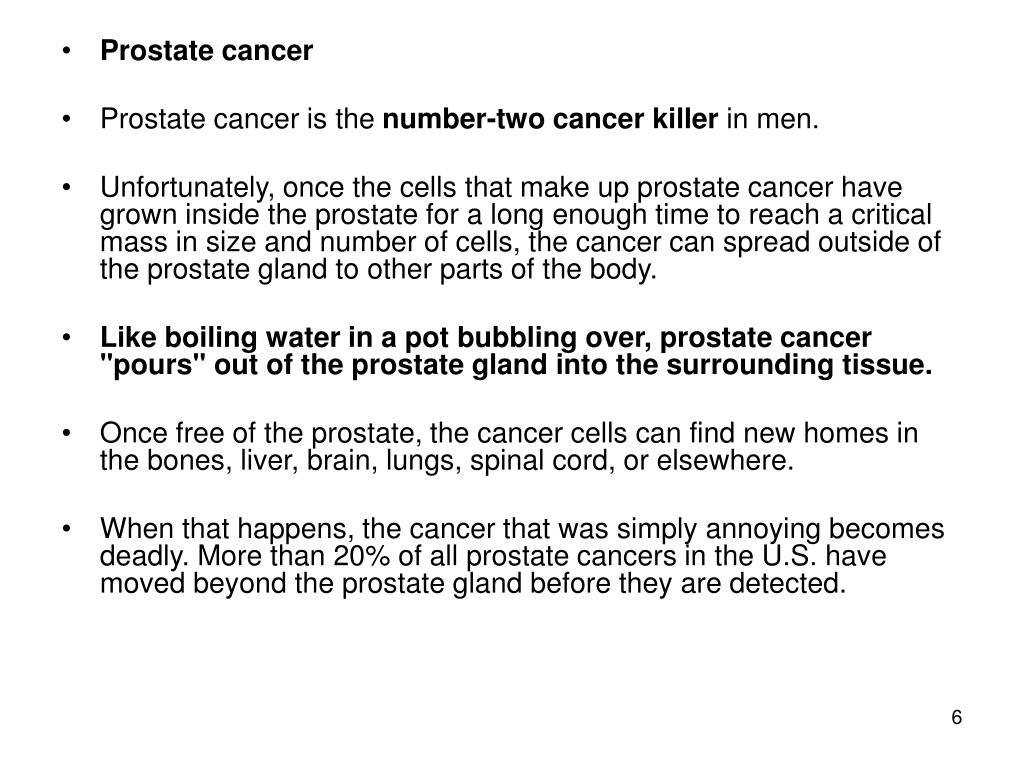 • Prostate cancer

• Prostate cancer is the number-two cancer killer in men.

• Unfortunately, once the cells that make up prostate cancer have grown inside the prostate for a long enough time to reach a critical mass in size and number of cells, the cancer can spread outside of the prostate gland to other parts of the body.

• Like boiling water in a pot bubbling over, prostate cancer "pours" out of the prostate gland into the surrounding tissue.

• Once free of the prostate, the cancer cells can find new homes in the bones, liver, brain, lungs, spinal cord, or elsewhere.

• When that happens, the cancer that was simply annoying becomes deadly. More than 20% of all prostate cancers in the U.S. have moved beyond the prostate gland before they are detected.

6